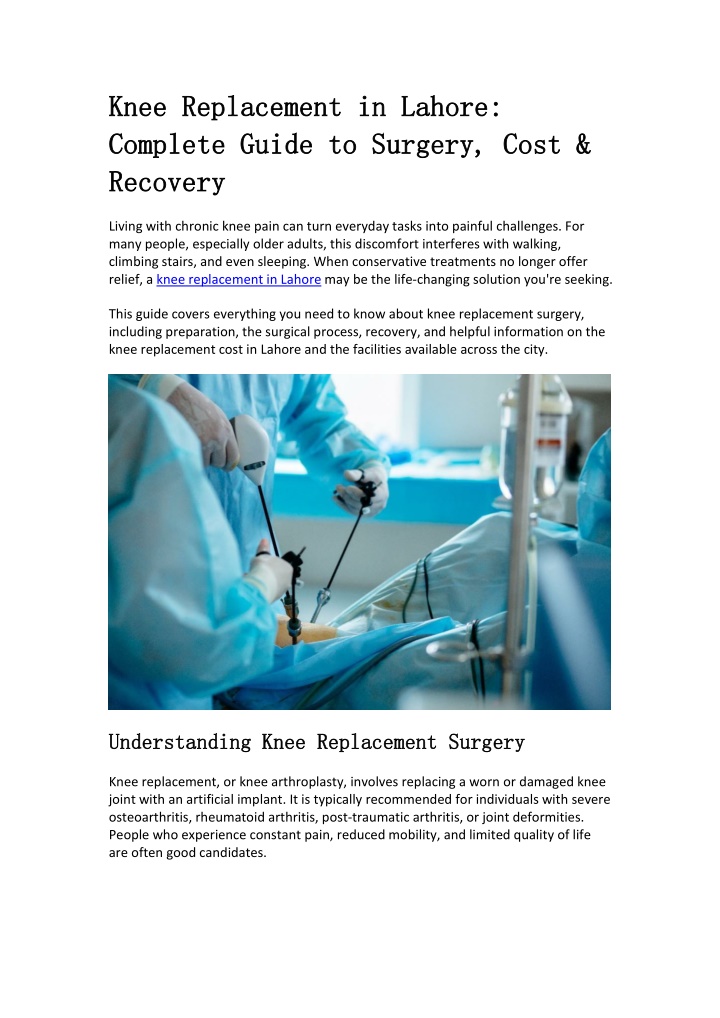 Knee Replacement in Lahore: Complete Guide to Surgery, Cost & Recovery

Living with chronic knee pain can turn everyday tasks into painful challenges. For many people, especially older adults, this discomfort interferes with walking, climbing stairs, and even sleeping. When conservative treatments no longer offer relief, a knee replacement in Lahore may be the life-changing solution you're seeking.

This guide covers everything you need to know about knee replacement surgery, including preparation, the surgical process, recovery, and helpful information on the knee replacement cost in Lahore and the facilities available across the city.

Understanding Knee Replacement Surgery

Knee replacement, or knee arthroplasty, involves replacing a worn or damaged knee joint with an artificial implant. It is typically recommended for individuals with severe osteoarthritis, rheumatoid arthritis, post-traumatic arthritis, or joint deformities. People who experience constant pain, reduced mobility, and limited quality of life are often good candidates.